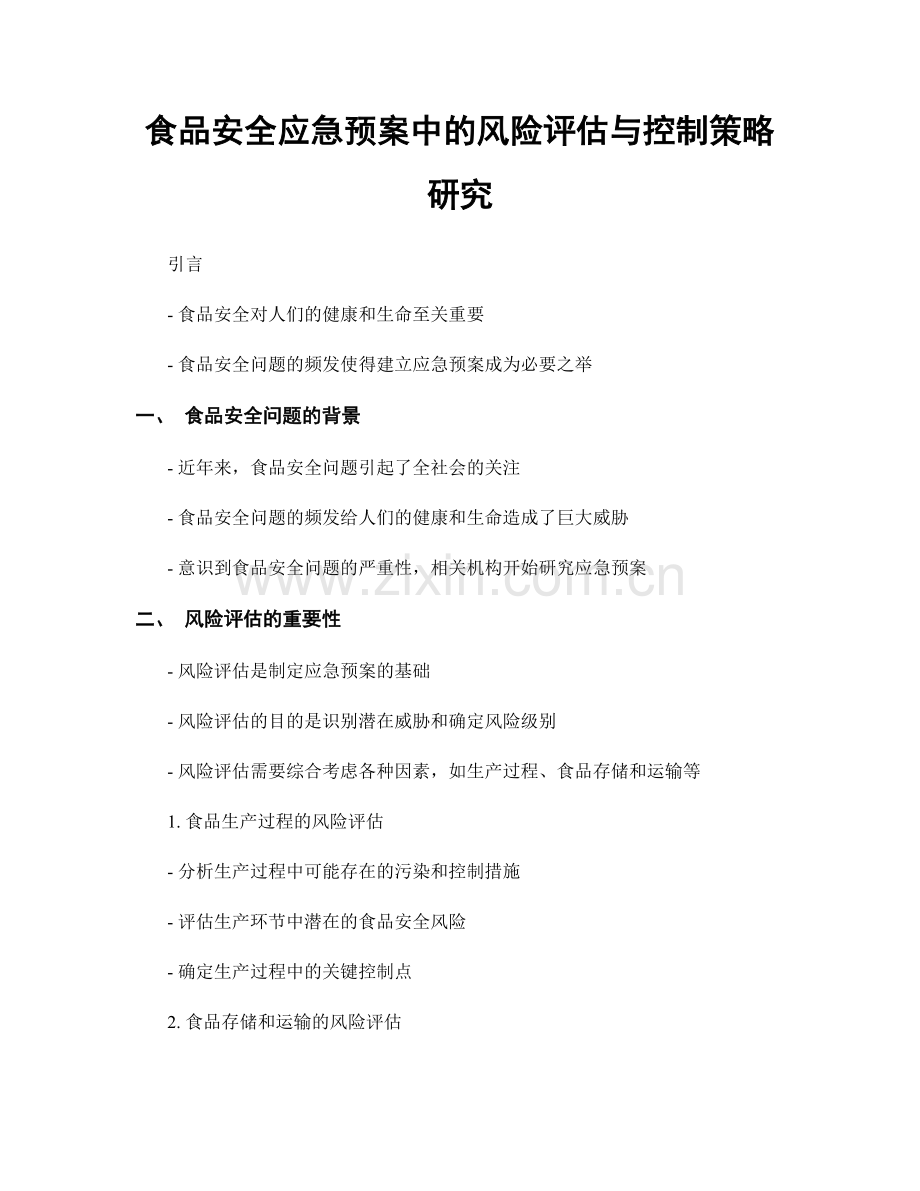 食品安全应急预案中的风险评估与控制策略研究

引言

- 食品安全对人们的健康和生命至关重要

- 食品安全问题的频发使得建立应急预案成为必要之举

一、 食品安全问题的背景

- 近年来，食品安全问题引起了全社会的关注

- 食品安全问题的频发给人们的健康和生命造成了巨大威胁

- 意识到食品安全问题的严重性，相关机构开始研究应急预案

二、 风险评估的重要性

- 风险评估是制定应急预案的基础

- 风险评估的目的是识别潜在威胁和确定风险级别

- 风险评估需要综合考虑各种因素，如生产过程、食品存储和运输等

1.食品生产过程的风险评估

- 分析生产过程中可能存在的污染和控制措施

- 评估生产环节中潜在的食品安全风险

- 确定生产过程中的关键控制点

2.食品存储和运输的风险评估

www.zixin.com.cn